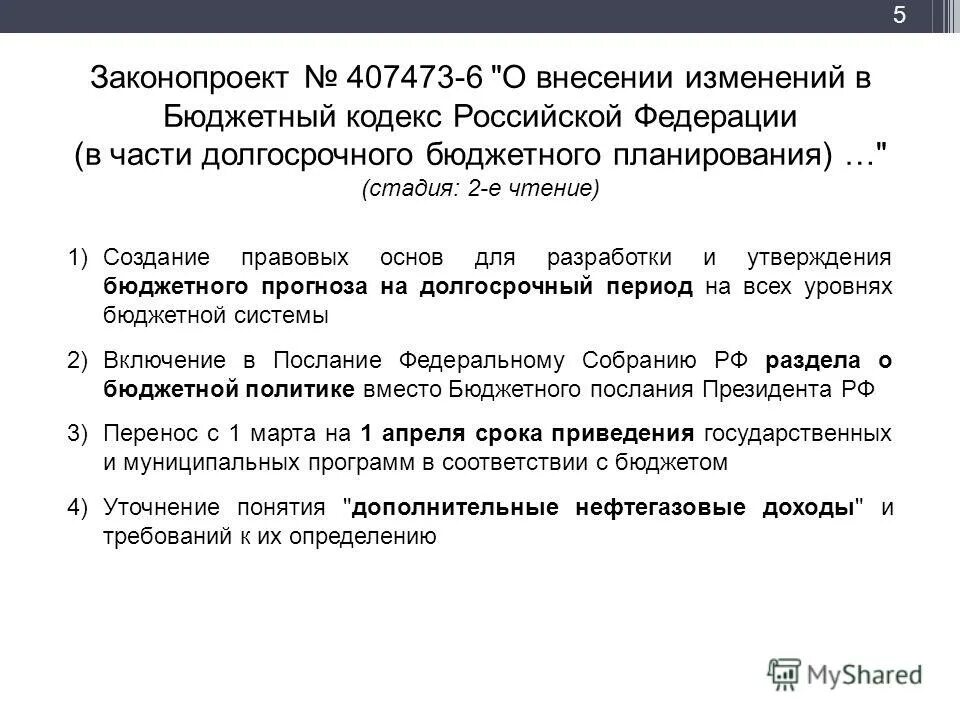 5

Законопроект № 407473-6 "О внесении изменений в Бюджетный кодекс Российской Федерации (в части долгосрочного бюджетного планирования) …"
(стадия: 2-е чтение)

1) Создание правовых основ для разработки и утверждения бюджетного прогноза на долгосрочный период на всех уровнях бюджетной системы

2) Включение в Послание Федеральному Собранию РФ раздела о бюджетной политике вместо Бюджетного послания Президента РФ

3) Перенос с 1 марта на 1 апреля срока приведения государственных и муниципальных программ в соответствии с бюджетом

4) Уточнение понятия "дополнительные нефтегазовые доходы" и требований к их определению

MyShared